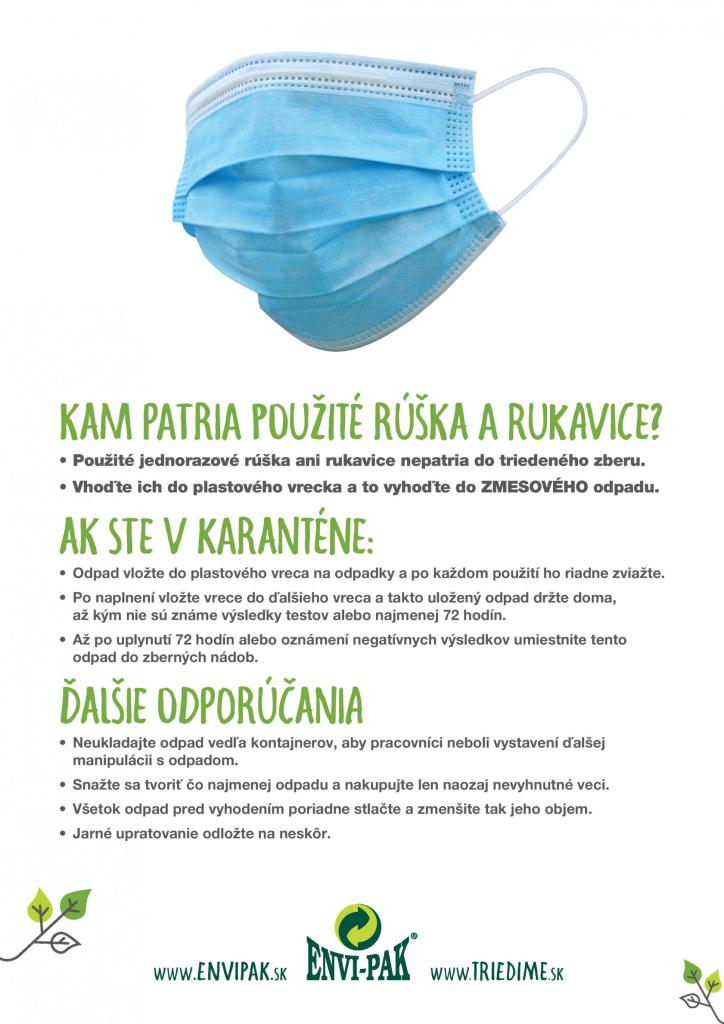 KAM PATRIA POUŽITÉ RÚŠKA A RUKAVICE?

• Použité jednorazové rúška ani rukavice nepatria do triedeného zberu.

• Vhoďte ich do plastového vrecka a to vyhoďte do ZMESOVÉHO odpadu.

AK STE V KARANTÉNE:

• Odpad vložte do plastového vreca na odpadky a po každom použití ho riadne zviažte.

• Po naplnení vložte vrece do ďalšieho vreca a takto uložený odpad držte doma, až kým nie sú známe výsledky testov alebo najmenej 72 hodín.

• Až po uplynutí 72 hodín alebo oznámení negatívnych výsledkov umiestnite tento odpad do zberných nádob.

ĎALŠIE ODPORÚČANIA

• Neukladajte odpad vedľa kontajnerov, aby pracovníci neboli vystavení ďalšej manipulácii s odpadom.

• Snažte sa tvoriť čo najmenej odpadu a nakupujte len naozaj nevyhnutné veci.

• Všetok odpad pred vyhodením poriadne stlačte a zmenšite tak jeho objem.

• Jarné upratovanie odložte na neskôr.

WWW.ENVIPAK.SK ENVI-PAK® WWW.TRIEDIME.SK